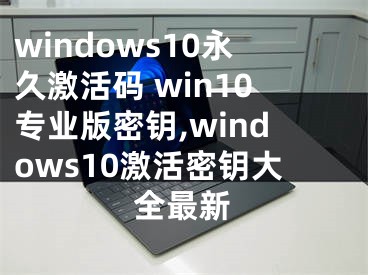 windows10永久激活码 win10专业版密钥,windows10激活密钥大全最新